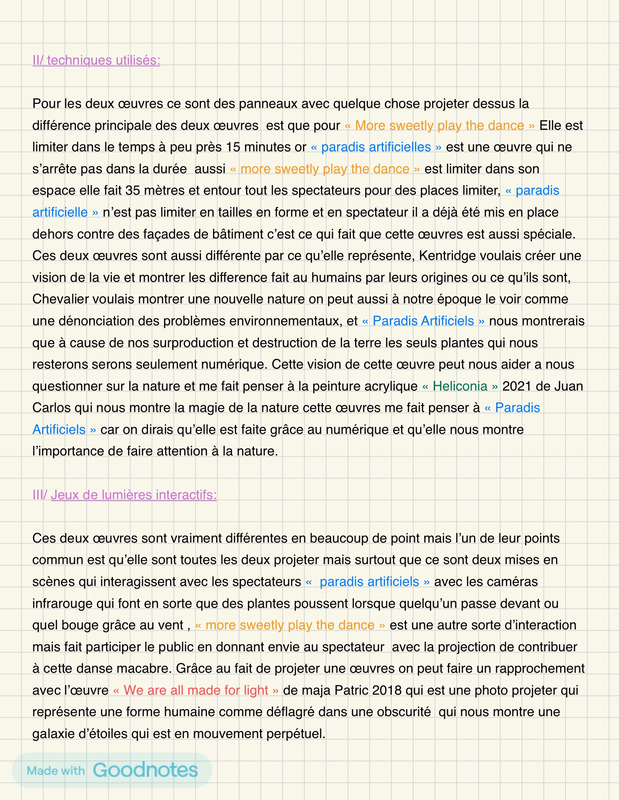 II/ techniques utilisés:

Pour les deux œuvres ce sont des panneaux avec quelque chose projeter dessus la différence principale des deux œuvres est que pour « More sweetly play the dance » Elle est limiter dans le temps à peu près 15 minutes or « paradis artificielles » est une œuvre qui ne s'arrête pas dans la durée aussi « more sweetly play the dance » est limiter dans son espace elle fait 35 mètres et entour tout les spectateurs pour des places limiter, « paradis artificielle » n'est pas limiter en tailles en forme et en spectateur il a déjà été mis en place dehors contre des façades de bâtiment c'est ce qui fait que cette œuvres est aussi spéciale. Ces deux œuvres sont aussi différente par ce qu'elle représente, Kentridge voulais créer une vision de la vie et montrer les difference fait au humains par leurs origines ou ce qu'ils sont, Chevalier voulais montrer une nouvelle nature on peut aussi à notre époque le voir comme une dénonciation des problèmes environnementaux, et « Paradis Artificiels » nous montrerais que à cause de nos surproduction et destruction de la terre les seuls plantes qui nous resterons serons seulement numérique. Cette vision de cette œuvre peut nous aider a nous questionner sur la nature et me fait penser à la peinture acrylique « Heliconia » 2021 de Juan Carlos qui nous montre la magie de la nature cette œuvres me fait penser à « Paradis Artificiels » car on dirais qu'elle est faite grâce au numérique et qu'elle nous montre l'importance de faire attention à la nature.

III/ Jeux de lumières interactifs:

Ces deux œuvres sont vraiment différentes en beaucoup de point mais l'un de leur points commun est qu'elle sont toutes les deux projeter mais surtout que ce sont deux mises en scènes qui interagissent avec les spectateurs « paradis artificiels » avec les caméras infrarouge qui font en sorte que des plantes poussent lorsque quelqu'un passe devant ou quel bouge grâce au vent , « more sweetly play the dance » est une autre sorte d'interaction mais fait participer le public en donnant envie au spectateur avec la projection de contribuer à cette danse macabre. Grâce au fait de projeter une œuvres on peut faire un rapprochement avec l'œuvre « We are all made for light » de maja Patric 2018 qui est une photo projeter qui représente une forme humaine comme déflagré dans une obscurité qui nous montre une galaxie d'étoiles qui est en mouvement perpétuel.

Made with Goodnotes